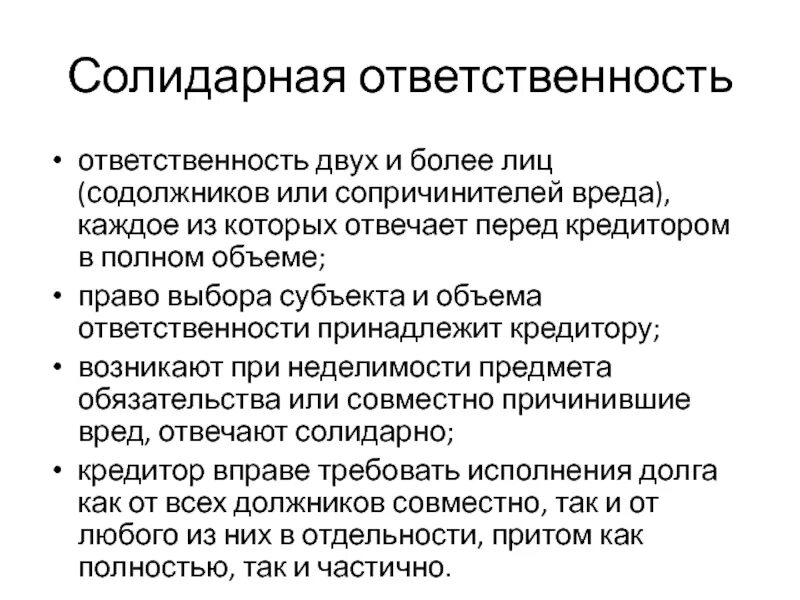 Солидарная ответственность

• ответственность двух и более лиц (содолжников или сопричинителей вреда), каждое из которых отвечает перед кредитором в полном объеме;
• право выбора субъекта и объема ответственности принадлежит кредитору;
• возникают при неделимости предмета обязательства или совместно причинившие вред, отвечают солидарно;
• кредитор вправе требовать исполнения долга как от всех должников совместно, так и от любого из них в отдельности, притом как полностью, так и частично.